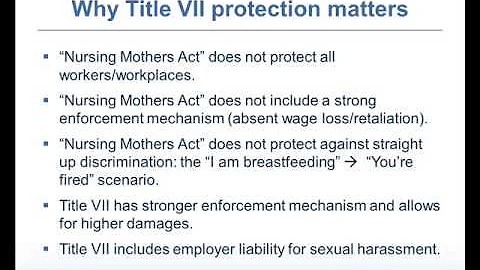 Why Title VII protection matters

▪ “Nursing Mothers Act” does not protect all workers/workplaces.

▪ “Nursing Mothers Act” does not include a strong enforcement mechanism (absent wage loss/retaliation).

▪ “Nursing Mothers Act” does not protect against straight up discrimination: the “I am breastfeeding” → “You’re fired” scenario.

▪ Title VII has stronger enforcement mechanism and allows for higher damages.

▪ Title VII includes employer liability for sexual harassment.